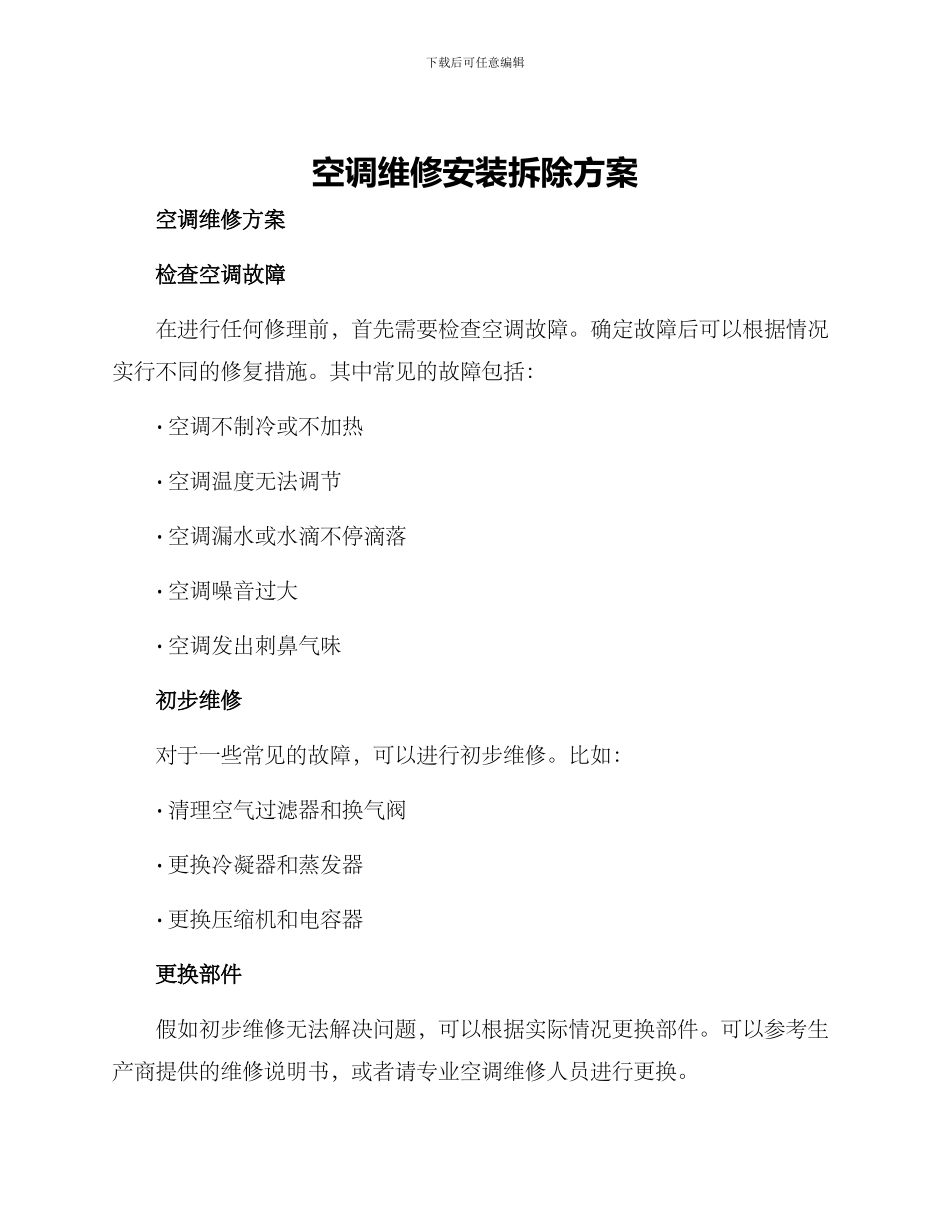 下载后可任意编辑

空调维修安装拆除方案

空调维修方案

检查空调故障

在进行任何修理前，首先需要检查空调故障。确定故障后可以根据情况实行不同的修复措施。其中常见的故障包括：

· 空调不制冷或不加热

· 空调温度无法调节

· 空调漏水或水滴不停滴落

· 空调噪音过大

· 空调发出刺鼻气味

初步维修

对于一些常见的故障，可以进行初步维修。比如：

· 清理空气过滤器和换气阀

· 更换冷凝器和蒸发器

· 更换压缩机和电容器

更换部件

假如初步维修无法解决问题，可以根据实际情况更换部件。可以参考生产商提供的维修说明书，或者请专业空调维修人员进行更换。